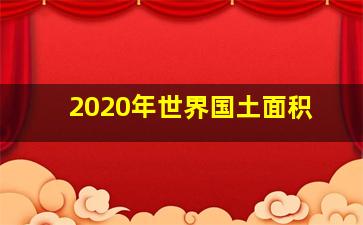 2020年世界国土面积